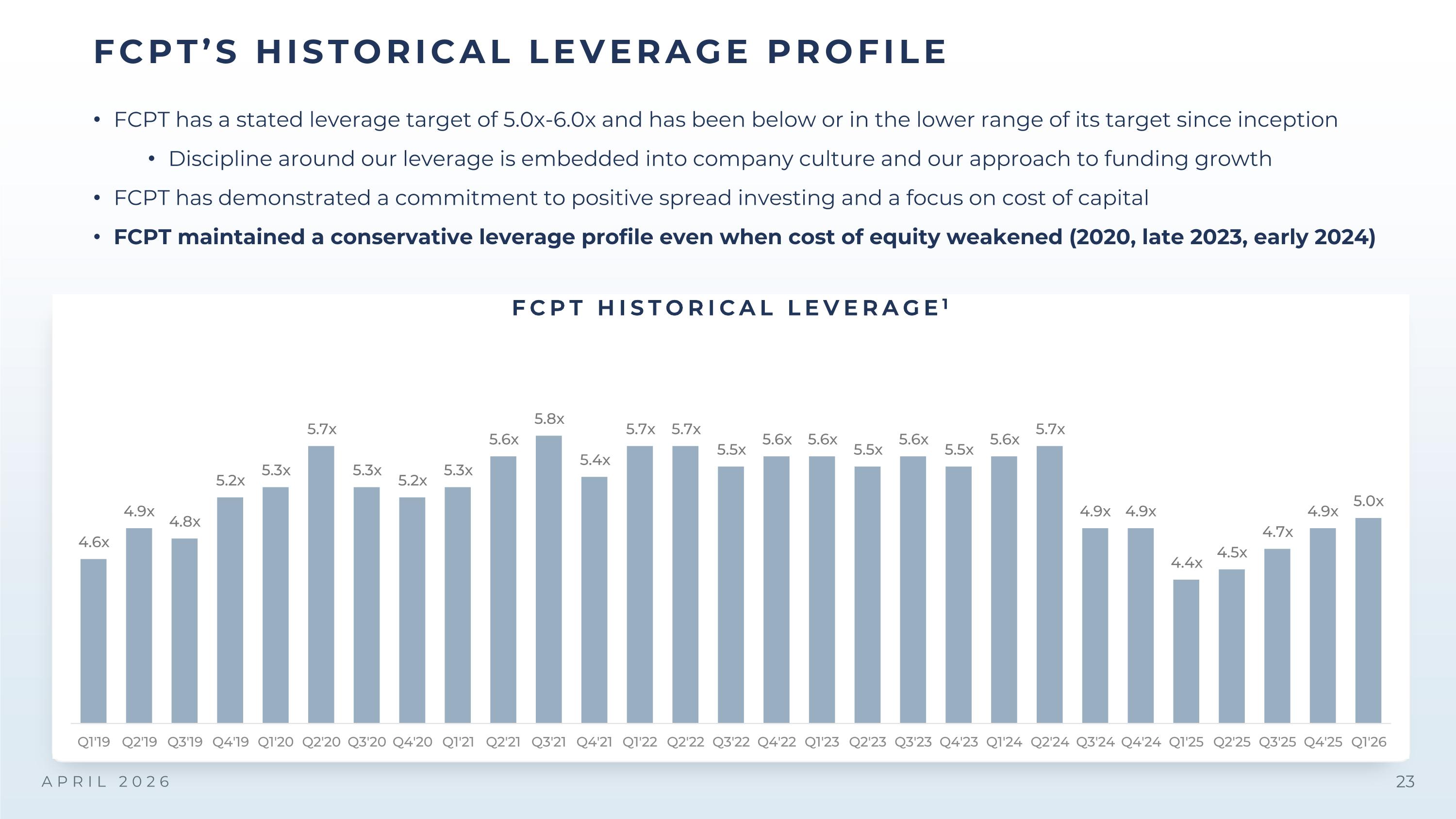 FCPT'S HISTORICAL LEVERAGE PROFILE

• FCPT has a stated leverage target of 5.0x-6.0x and has been below or in the lower range of its target since inception

• Discipline around our leverage is embedded into company culture and our approach to funding growth

• FCPT has demonstrated a commitment to positive spread investing and a focus on cost of capital

• FCPT maintained a conservative leverage profile even when cost of equity weakened (2020, late 2023, early 2024)

FCPT HISTORICAL LEVERAGE$^{1}$

4.6x 4.9x 4.8x 5.2x 5.3x 5.7x 5.3x 5.2x 5.3x 5.6x 5.8x 5.4x 5.7x 5.7x 5.5x 5.6x 5.6x 5.5x 5.6x 5.5x 5.6x 5.7x 4.9x 4.9x 4.4x 4.5x 4.7x 4.9x 5.0x

Q1'19 Q2'19 Q3'19 Q4'19 Q1'20 Q2'20 Q3'20 Q4'20 Q1'21 Q2'21 Q3'21 Q4'21 Q1'22 Q2'22 Q3'22 Q4'22 Q1'23 Q2'23 Q3'23 Q4'23 Q1'24 Q2'24 Q3'24 Q4'24 Q1'25 Q2'25 Q3'25 Q4'25 Q1'26

APRIL 2026

23